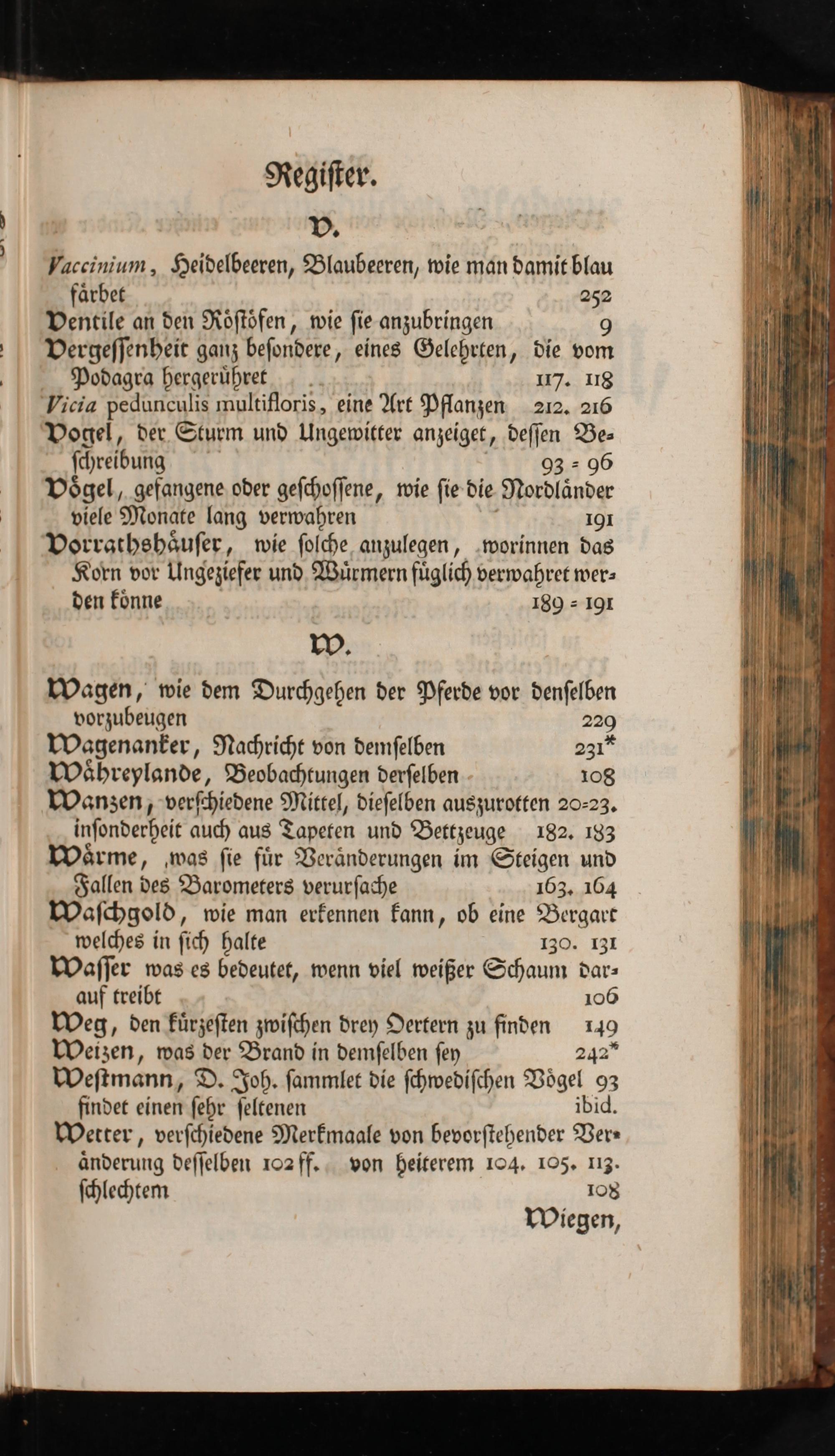 Regiſter.

V.

Vaccinium, Heidelbeeren, Blaubeeren, wie man damit blau färbet 252
Ventile an den Röſtöfen, wie ſie anzubringen 9
Vergeſſenheit ganz beſondere, eines Gelehrten, die vom Podagra hergerühret 117. 118
Vicia pedunculis multifloris, eine Art Pflanzen 212. 216
Vogel, der Sturm und Ungewitter anzeiget, deſſen Beſchreibung 93 = 96
Vögel, gefangene oder geſchoſſene, wie ſie die Nordländer viele Monate lang verwahren 191
Vorrathshäuſer, wie ſolche anzulegen, worinnen das Korn vor Ungeziefer und Würmern füglich verwahret werden könne 189 = 191

W.

Wagen, wie dem Durchgehen der Pferde vor denſelben vorzubeugen 229
Wagenanker, Nachricht von demſelben 231*
Währeylande, Beobachtungen derſelben 108
Wanzen, verſchiedene Mittel, dieſelben auszurotten 20=23. inſonderheit auch aus Tapeten und Bettzeuge 182. 183
Wärme, was ſie für Veränderungen im Steigen und Fallen des Barometers verurſache 163. 164
Waſchgold, wie man erkennen kann, ob eine Bergart welches in ſich halte 130. 131
Waſſer was es bedeutet, wenn viel weißer Schaum darauf treibt 106
Weg, den kürzeſten zwiſchen drey Oertern zu finden 149
Weizen, was der Brand in demſelben ſey 242*
Weſtmann, D. Joh. ſammlet die ſchwediſchen Vögel 93 findet einen ſehr ſeltenen ibid.
Wetter, verſchiedene Merkmaale von bevorſtehender Veränderung deſſelben 102 ff. von heiterem 104. 105. 113. ſchlechtem 108

Wiegen,